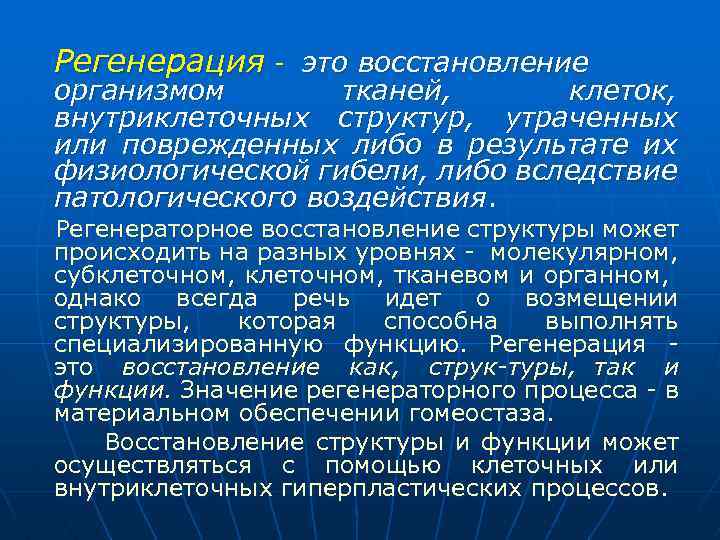 Регенерация - это восстановление организмом тканей, клеток, внутриклеточных структур, утраченных или поврежденных либо в результате их физиологической гибели, либо вследствие патологического воздействия.

Регенераторное восстановление структуры может происходить на разных уровнях - молекулярном, субклеточном, клеточном, тканевом и органном, однако всегда речь идет о возмещении структуры, которая способна выполнять специализированную функцию. Регенерация - это восстановление как, струк-туры, так и функции. Значение регенераторного процесса - в материальном обеспечении гомеостаза.

Восстановление структуры и функции может осуществляться с помощью клеточных или внутриклеточных гиперпластических процессов.